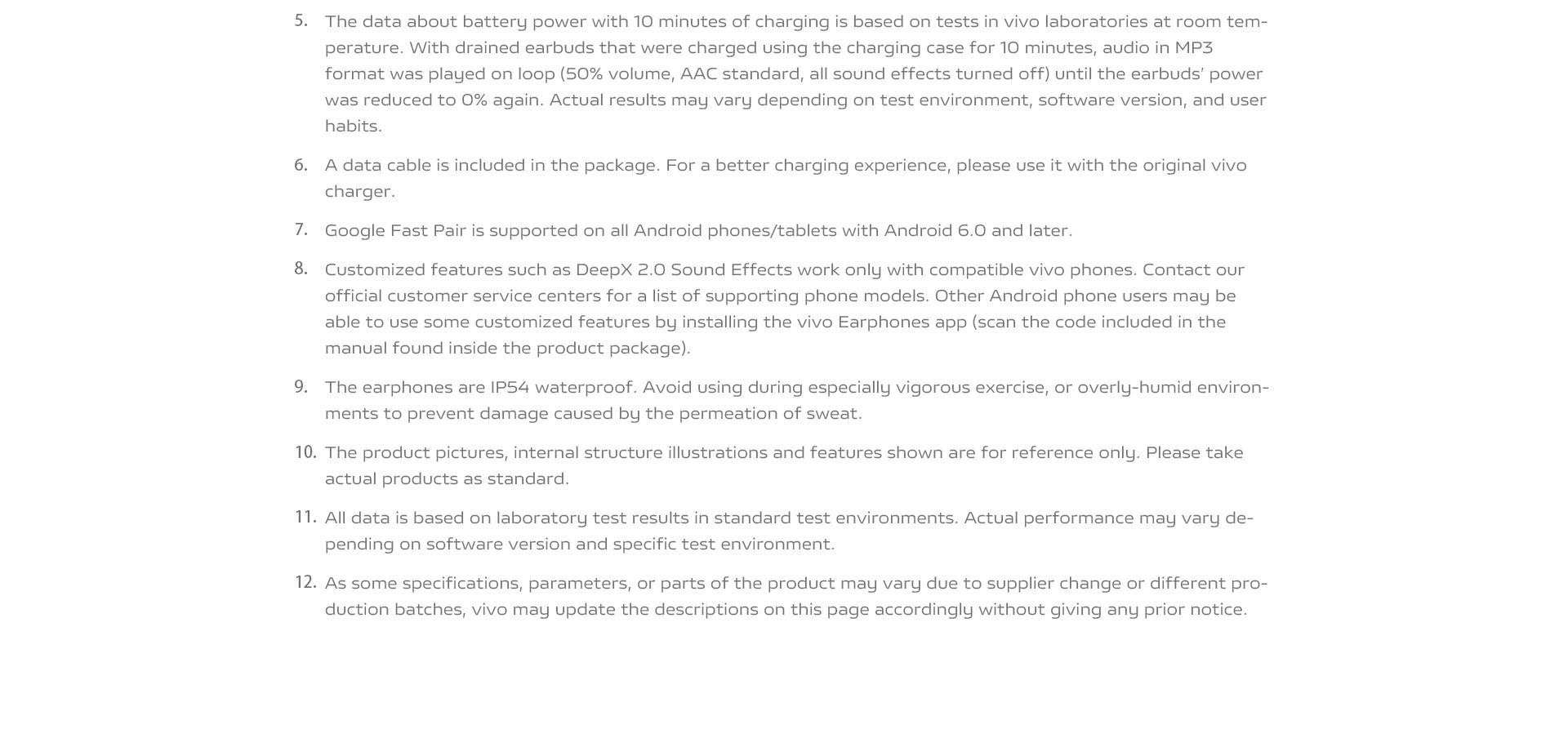 5. The data about battery power with 10 minutes of charging is based on tests in vivo laboratories at room temperature. With drained earbuds that were charged using the charging case for 10 minutes, audio in MP3 format was played on loop (50% volume, AAC standard, all sound effects turned off) until the earbuds' power was reduced to 0% again. Actual results may vary depending on test environment, software version, and user habits.

6. A data cable is included in the package. For a better charging experience, please use it with the original vivo charger.

7. Google Fast Pair is supported on all Android phones/tablets with Android 6.0 and later.

8. Customized features such as DeepX 2.0 Sound Effects work only with compatible vivo phones. Contact our official customer service centers for a list of supporting phone models. Other Android phone users may be able to use some customized features by installing the vivo Earphones app (scan the code included in the manual found inside the product package).

9. The earphones are IP54 waterproof. Avoid using during especially vigorous exercise, or overly-humid environments to prevent damage caused by the permeation of sweat.

10. The product pictures, internal structure illustrations and features shown are for reference only. Please take actual products as standard.

11. All data is based on laboratory test results in standard test environments. Actual performance may vary depending on software version and specific test environment.

12. As some specifications, parameters, or parts of the product may vary due to supplier change or different production batches, vivo may update the descriptions on this page accordingly without giving any prior notice.